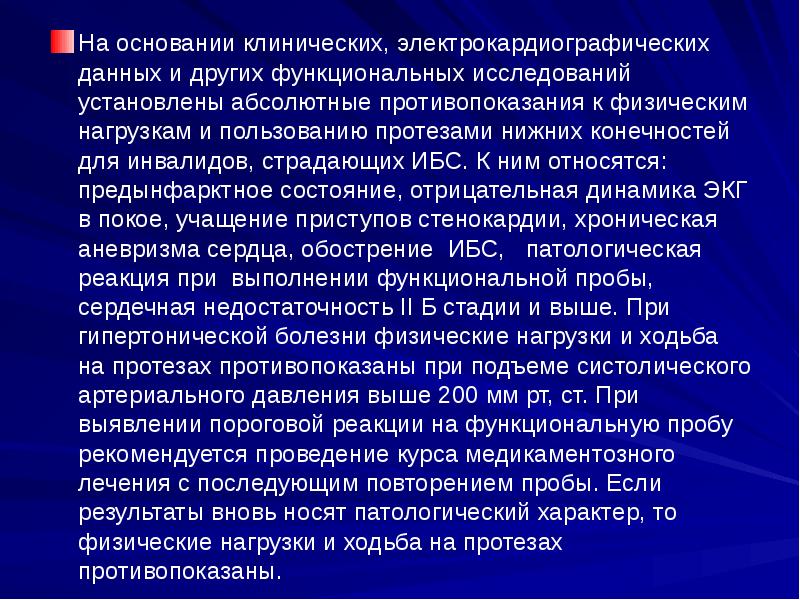 На основании клинических, электрокардиографических данных и других функциональных исследований установлены абсолютные противопоказания к физическим нагрузкам и пользованию протезами нижних конечностей для инвалидов, страдающих ИБС. К ним относятся: предынфарктное состояние, отрицательная динамика ЭКГ в покое, учащение приступов стенокардии, хроническая аневризма сердца, обострение ИБС, патологическая реакция при выполнении функциональной пробы, сердечная недостаточность II Б стадии и выше. При гипертонической болезни физические нагрузки и ходьба на протезах противопоказаны при подъеме систолического артериального давления выше 200 мм рт, ст. При выявлении пороговой реакции на функциональную пробу рекомендуется проведение курса медикаментозного лечения с последующим повторением пробы. Если результаты вновь носят патологический характер, то физические нагрузки и ходьба на протезах противопоказаны.